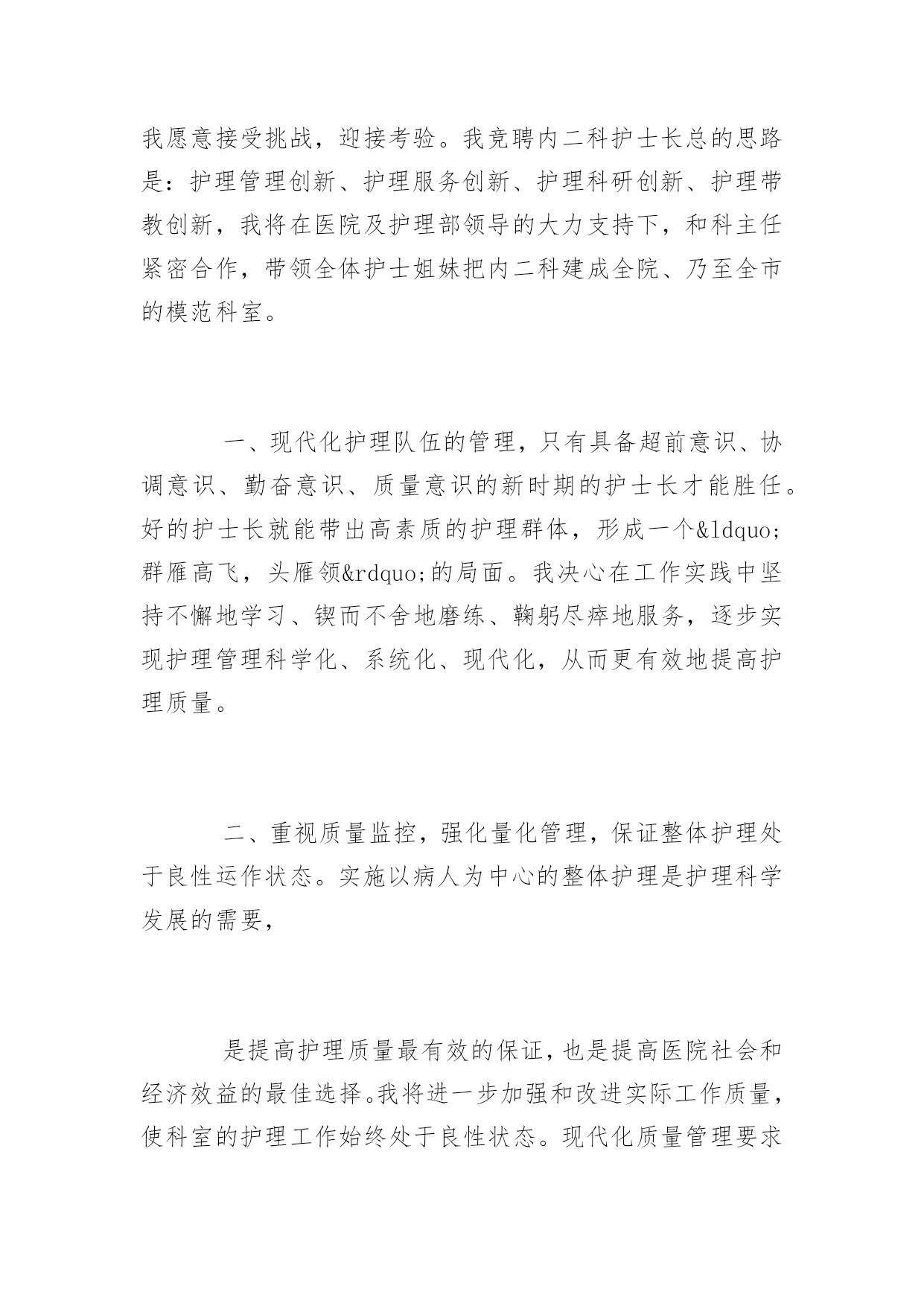 我愿意接受挑战，迎接考验。我竞聘内二科护士长总的思路是：护理管理创新、护理服务创新、护理科研创新、护理带教创新，我将在医院及护理部领导的大力支持下，和科主任紧密合作，带领全体护士姐妹把内二科建成全院、乃至全市的模范科室。

一、现代化护理队伍的管理，只有具备超前意识、协调意识、勤奋意识、质量意识的新时期的护士长才能胜任。好的护士长就能带出高素质的护理群体，形成一个&ldquo;群雁高飞，头雁领&rdquo;的局面。我决心在工作实践中坚持不懈地学习、锲而不舍地磨练、鞠躬尽瘁地服务，逐步实现护理管理科学化、系统化、现代化，从而更有效地提高护理质量。

二、重视质量监控，强化量化管理，保证整体护理处于良性运作状态。实施以病人为中心的整体护理是护理科学发展的需要，

是提高护理质量最有效的保证，也是提高医院社会和经济效益的最佳选择。我将进一步加强和改进实际工作质量，使科室的护理工作始终处于良性状态。现代化质量管理要求